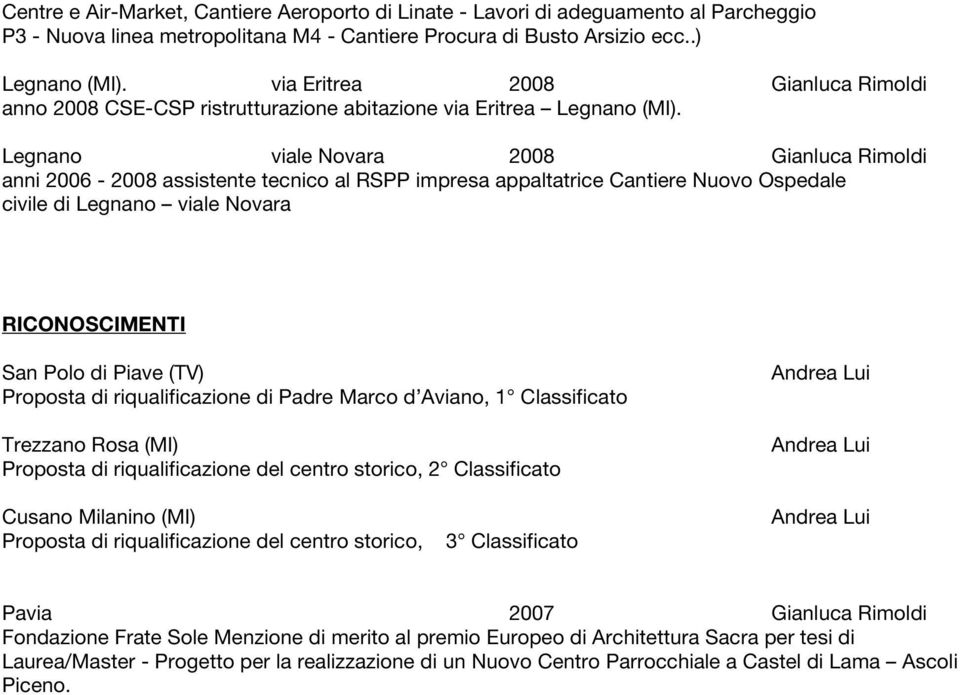 Centre e Air-Market, Cantiere Aeroporto di Linate - Lavori di adeguamento al Parcheggio P3 - Nuova linea metropolitana M4 - Cantiere Procura di Busto Arsizio ecc..)

Legnano (MI). via Eritrea 2008 Gianluca Rimoldi
anno 2008 CSE-CSP ristrutturazione abitazione via Eritrea – Legnano (MI).

Legnano viale Novara 2008 Gianluca Rimoldi
anni 2006 - 2008 assistente tecnico al RSPP impresa appaltatrice Cantiere Nuovo Ospedale civile di Legnano – viale Novara

RICONOSCIMENTI

San Polo di Piave (TV) Andrea Lui
Proposta di riqualificazione di Padre Marco d'Aviano, 1° Classificato

Trezzano Rosa (MI) Andrea Lui
Proposta di riqualificazione del centro storico, 2° Classificato

Cusano Milanino (MI) Andrea Lui
Proposta di riqualificazione del centro storico, 3° Classificato

Pavia 2007 Gianluca Rimoldi
Fondazione Frate Sole Menzione di merito al premio Europeo di Architettura Sacra per tesi di Laurea/Master - Progetto per la realizzazione di un Nuovo Centro Parrocchiale a Castel di Lama – Ascoli Piceno.